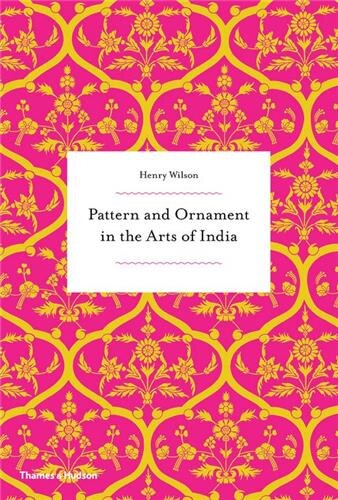 Henry Wilson

Pattern and Ornament in the Arts of India

Thames & Hudson